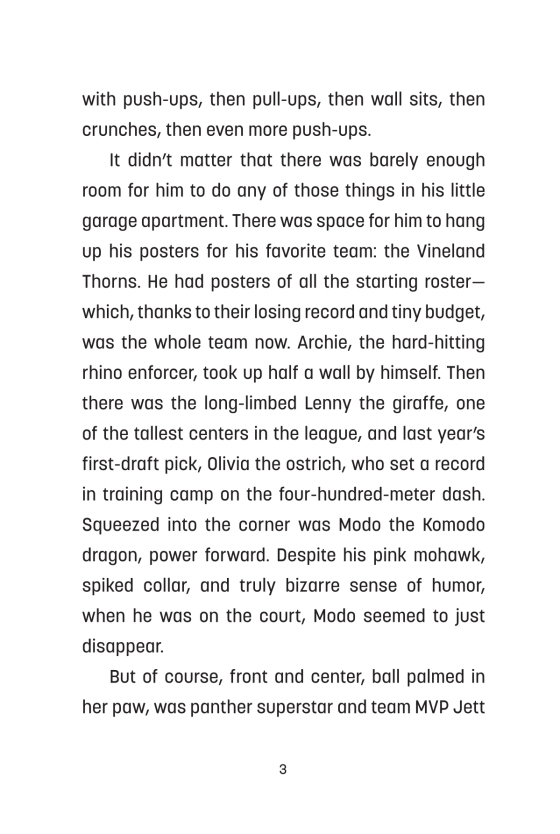 with push-ups, then pull-ups, then wall sits, then crunches, then even more push-ups.

It didn't matter that there was barely enough room for him to do any of those things in his little garage apartment. There was space for him to hang up his posters for his favorite team: the Vineland Thorns. He had posters of all the starting roster—which, thanks to their losing record and tiny budget, was the whole team now. Archie, the hard-hitting rhino enforcer, took up half a wall by himself. Then there was the long-limbed Lenny the giraffe, one of the tallest centers in the league, and last year's first-draft pick, Olivia the ostrich, who set a record in training camp on the four-hundred-meter dash. Squeezed into the corner was Modo the Komodo dragon, power forward. Despite his pink mohawk, spiked collar, and truly bizarre sense of humor, when he was on the court, Modo seemed to just disappear.

But of course, front and center, ball palmed in her paw, was panther superstar and team MVP Jett

3